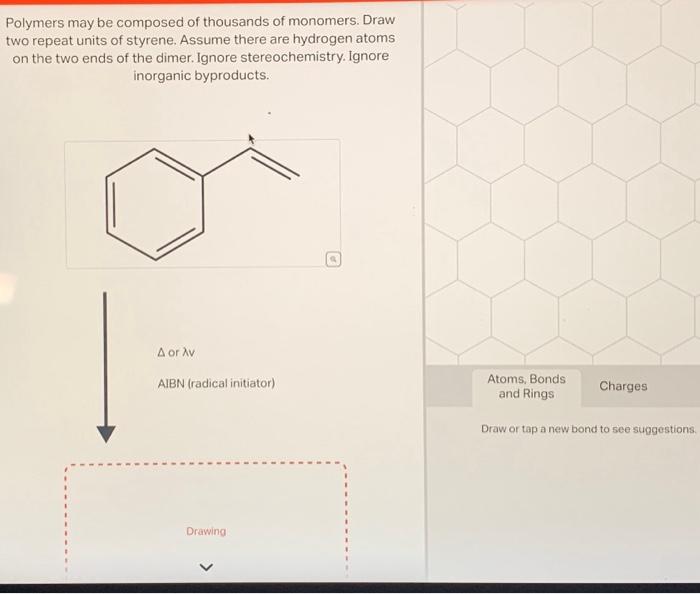 Polymers may be composed of thousands of monomers. Draw two repeat units of styrene. Assume there are hydrogen atoms on the two ends of the dimer. Ignore stereochemistry. Ignore inorganic byproducts.

Δ or λv

AIBN (radical initiator)

Drawing

Atoms, Bonds and Rings

Charges

Draw or tap a new bond to see suggestions.